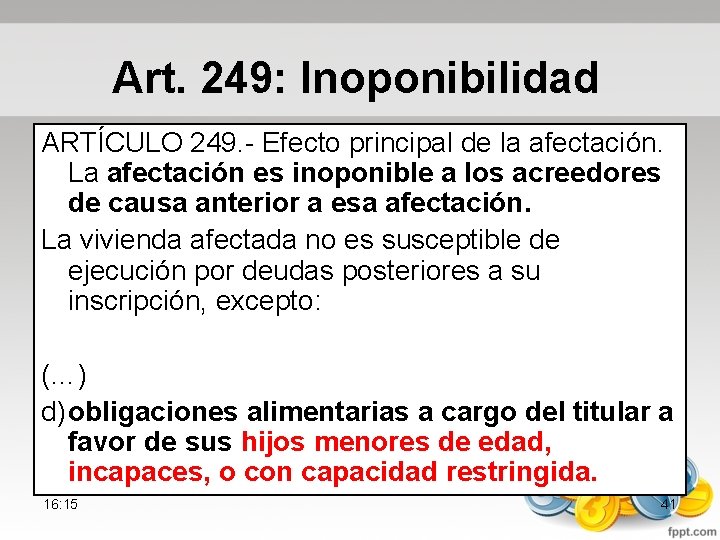 Art. 249: Inoponibilidad

ARTÍCULO 249.- Efecto principal de la afectación. La afectación es inoponible a los acreedores de causa anterior a esa afectación.

La vivienda afectada no es susceptible de ejecución por deudas posteriores a su inscripción, excepto:

(...)

d) obligaciones alimentarias a cargo del titular a favor de sus hijos menores de edad, incapaces, o con capacidad restringida.

16:15

41

fppt.com